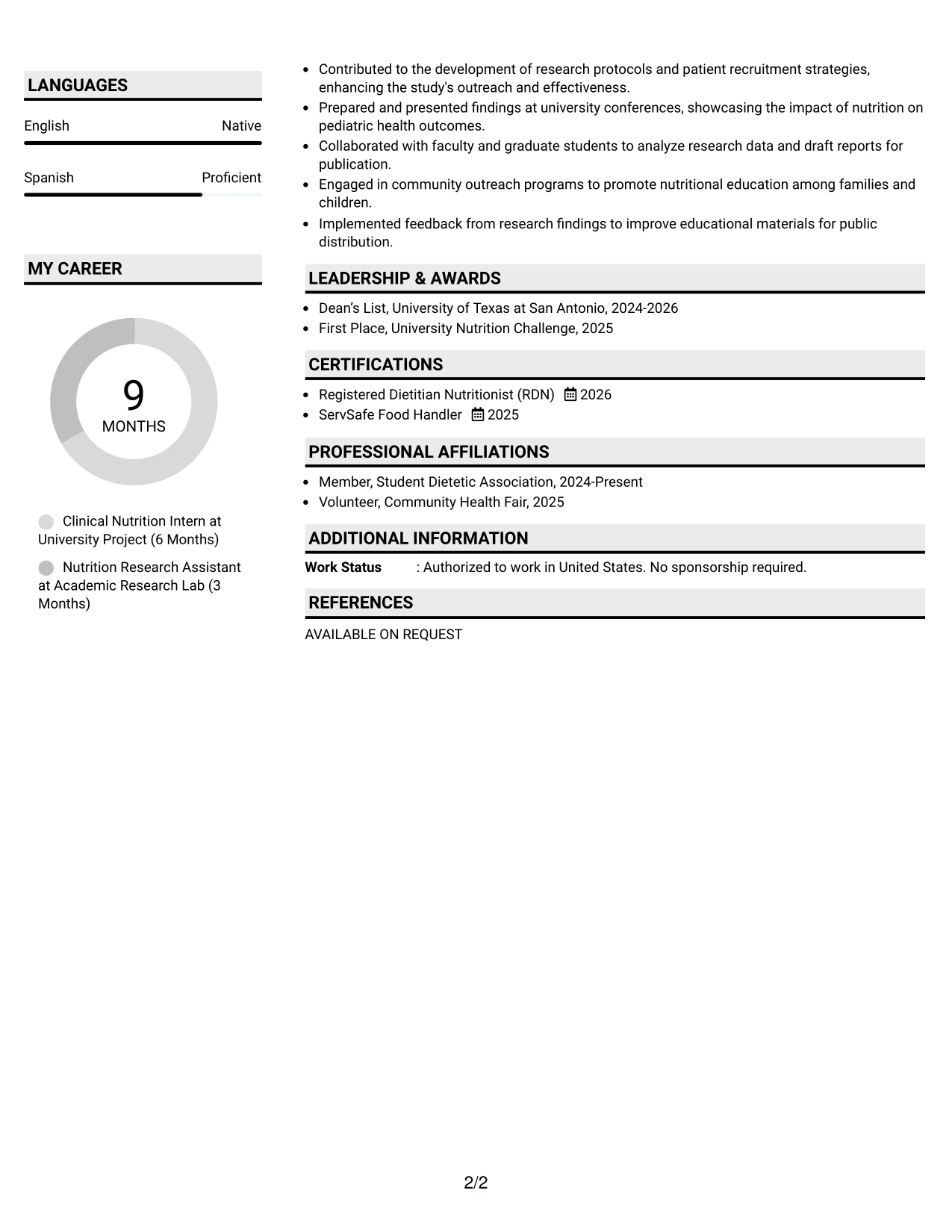 LANGUAGES

English
Native

Spanish
Proficient

MY CAREER

9
MONTHS

Clinical Nutrition Intern at University Project (6 Months)

Nutrition Research Assistant at Academic Research Lab (3 Months)

• Contributed to the development of research protocols and patient recruitment strategies, enhancing the study's outreach and effectiveness.
• Prepared and presented findings at university conferences, showcasing the impact of nutrition on pediatric health outcomes.
• Collaborated with faculty and graduate students to analyze research data and draft reports for publication.
• Engaged in community outreach programs to promote nutritional education among families and children.
• Implemented feedback from research findings to improve educational materials for public distribution.

LEADERSHIP & AWARDS

• Dean's List, University of Texas at San Antonio, 2024-2026
• First Place, University Nutrition Challenge, 2025

CERTIFICATIONS

• Registered Dietitian Nutritionist (RDN) 2026
• ServSafe Food Handler 2025

PROFESSIONAL AFFILIATIONS

• Member, Student Dietetic Association, 2024-Present
• Volunteer, Community Health Fair, 2025

ADDITIONAL INFORMATION

Work Status : Authorized to work in United States. No sponsorship required.

REFERENCES

AVAILABLE ON REQUEST

2/2